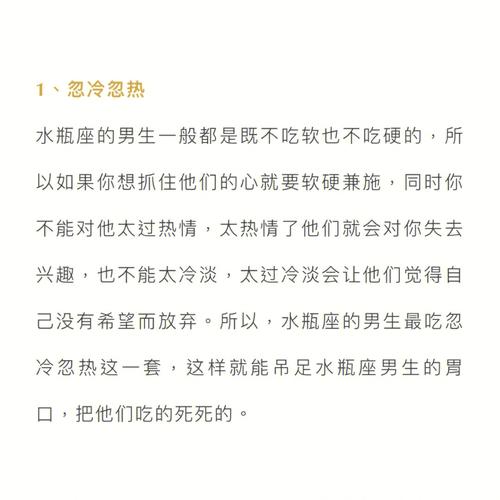 1、忽冷忽热

水瓶座的男生一般都是既不吃软也不吃硬的，所以如果你想抓住他们的心就要软硬兼施，同时你不能对他太过热情，太热情了他们就会对你失去兴趣，也不能太冷淡，太过冷淡会让他们觉得自己没有希望而放弃。所以，水瓶座的男生最吃忽冷忽热这一套，这样就能吊足水瓶座男生的胃口，把他们吃的死死的。